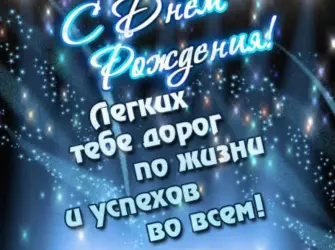 С Днем Рождения!

Легких тебе дорог по жизни и успехов во всем!